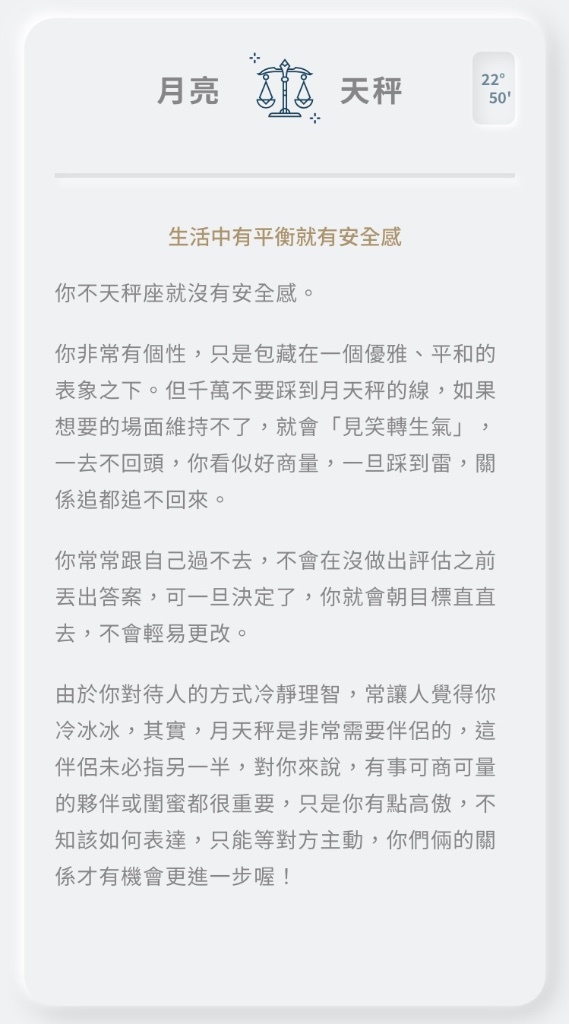 月亮 天秤

22° 50'

生活中有平衡就有安全感

你不天秤座就沒有安全感。

你非常有個性，只是包藏在一個優雅、平和的表象之下。但千萬不要踩到月天秤的線，如果想要的場面維持不了，就會「見笑轉生氣」，一去不回頭，你看似好商量，一旦踩到雷，關係追都追不回來。

你常常跟自己過不去，不會在沒做出評估之前丟出答案，可一旦決定了，你就會朝目標直直去，不會輕易更改。

由於你對待人的方式冷靜理智，常讓人覺得你冷冰冰，其實，月天秤是非常需要伴侶的，這伴侶未必指另一半，對你來說，有事可商可量的夥伴或閨蜜都很重要，只是你有點高傲，不知該如何表達，只能等對方主動，你們倆的關係才有機會更進一步喔！